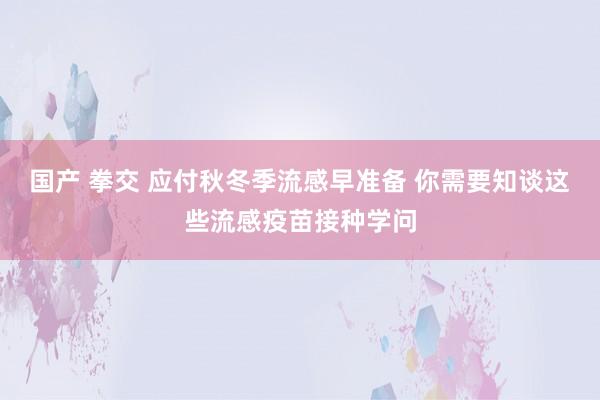 国产 拳交 应付秋冬季流感早准备 你需要知谈这些流感疫苗接种学问